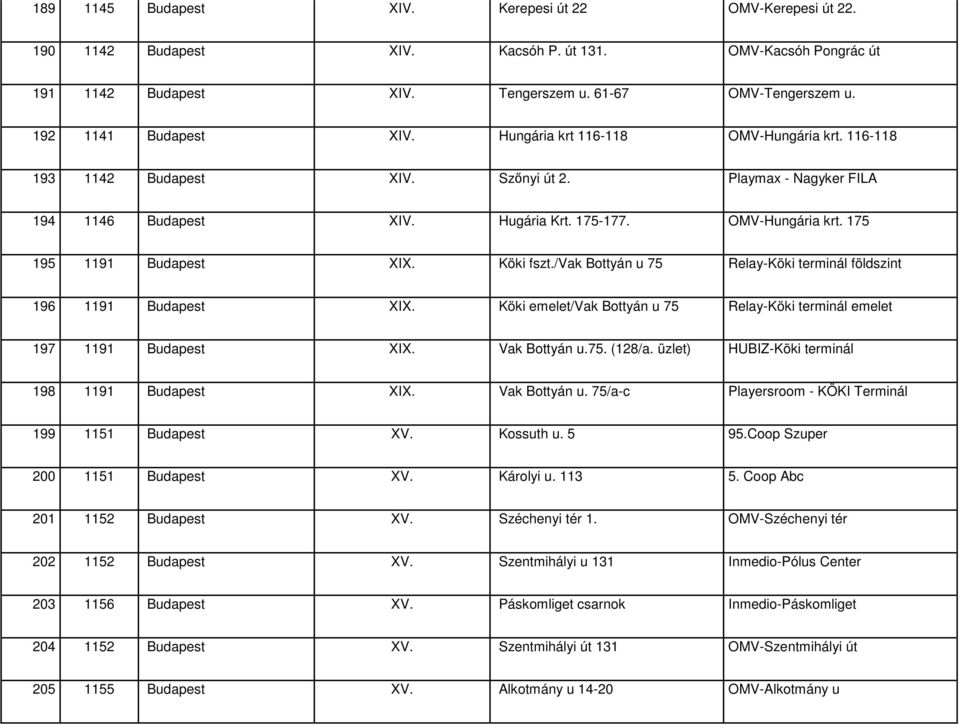 | 189 | 1145 | Budapest | XIV. | Kerepesi út 22 | OMV-Kerepesi út 22. |
|---|---|---|---|---|---|
| 190 | 1142 | Budapest | XIV. | Kacsóh P. út 131. | OMV-Kacsóh Pongrác út |
| 191 | 1142 | Budapest | XIV. | Tengerszem u. 61-67 | OMV-Tengerszem u. |
| 192 | 1141 | Budapest | XIV. | Hungária krt 116-118 | OMV-Hungária krt. 116-118 |
| 193 | 1142 | Budapest | XIV. | Szőnyi út 2. | Playmax - Nagyker FILA |
| 194 | 1146 | Budapest | XIV. | Hugária Krt. 175-177. | OMV-Hungária krt. 175 |
| 195 | 1191 | Budapest | XIX. | Köki fszt./Vak Bottyán u 75 | Relay-Köki terminál földszint |
| 196 | 1191 | Budapest | XIX. | Köki emelet/Vak Bottyán u 75 | Relay-Köki terminál emelet |
| 197 | 1191 | Budapest | XIX. | Vak Bottyán u.75. (128/a. üzlet) | HUBIZ-Köki terminál |
| 198 | 1191 | Budapest | XIX. | Vak Bottyán u. 75/a-c | Playersroom - KÖKI Terminál |
| 199 | 1151 | Budapest | XV. | Kossuth u. 5 | 95.Coop Szuper |
| 200 | 1151 | Budapest | XV. | Károlyi u. 113 | 5. Coop Abc |
| 201 | 1152 | Budapest | XV. | Széchenyi tér 1. | OMV-Széchenyi tér |
| 202 | 1152 | Budapest | XV. | Szentmihályi u 131 | Inmedio-Pólus Center |
| 203 | 1156 | Budapest | XV. | Páskomliget csarnok | Inmedio-Páskomliget |
| 204 | 1152 | Budapest | XV. | Szentmihályi út 131 | OMV-Szentmihályi út |
| 205 | 1155 | Budapest | XV. | Alkotmány u 14-20 | OMV-Alkotmány u |